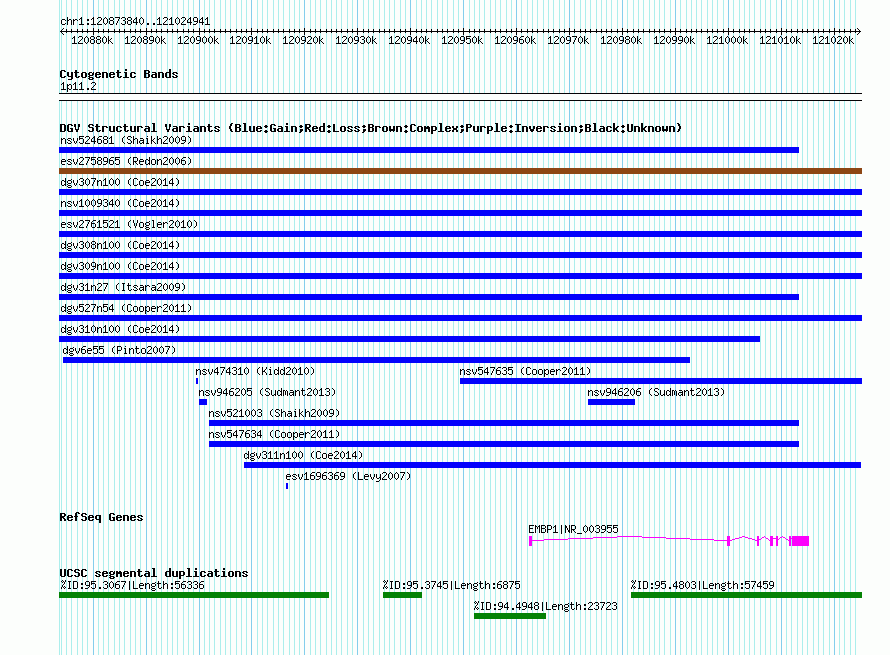 chr1:120873840..121024941

120880k 120890k 120900k 120910k 120920k 120930k 120940k 120950k 120960k 120970k 120980k 120990k 121000k 121010k 121020k

Cytogenetic Bands
1p11.2

DGV Structural Variants (Blue:Gain;Red:Loss;Brown:Complex;Purple:Inversion;Black:Unknown)
nsv524681 (Shaikh2009)
esv2758965 (Redon2006)
dgv307n100 (Coe2014)
nsv1009340 (Coe2014)
esv2761521 (Vogler2010)
dgv308n100 (Coe2014)
dgv309n100 (Coe2014)
dgv31n27 (Itsara2009)
dgv527n54 (Cooper2011)
dgv310n100 (Coe2014)
dgv6e55 (Pinto2007)
nsv474310 (Kidd2010)
nsv547635 (Cooper2011)
nsv946205 (Sudmant2013)
nsv946206 (Sudmant2013)
nsv521003 (Shaikh2009)
nsv547634 (Cooper2011)
dgv311n100 (Coe2014)
esv1696369 (Levy2007)

RefSeq Genes
EMBP1|NR_003955

UCSC segmental duplications
%ID:95.3067|Length:56336
%ID:95.3745|Length:6875
%ID:95.4803|Length:57459
%ID:94.4948|Length:23723